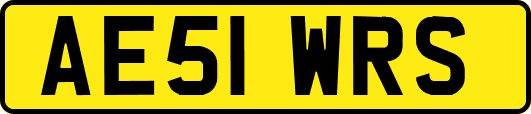 AE51 WRS